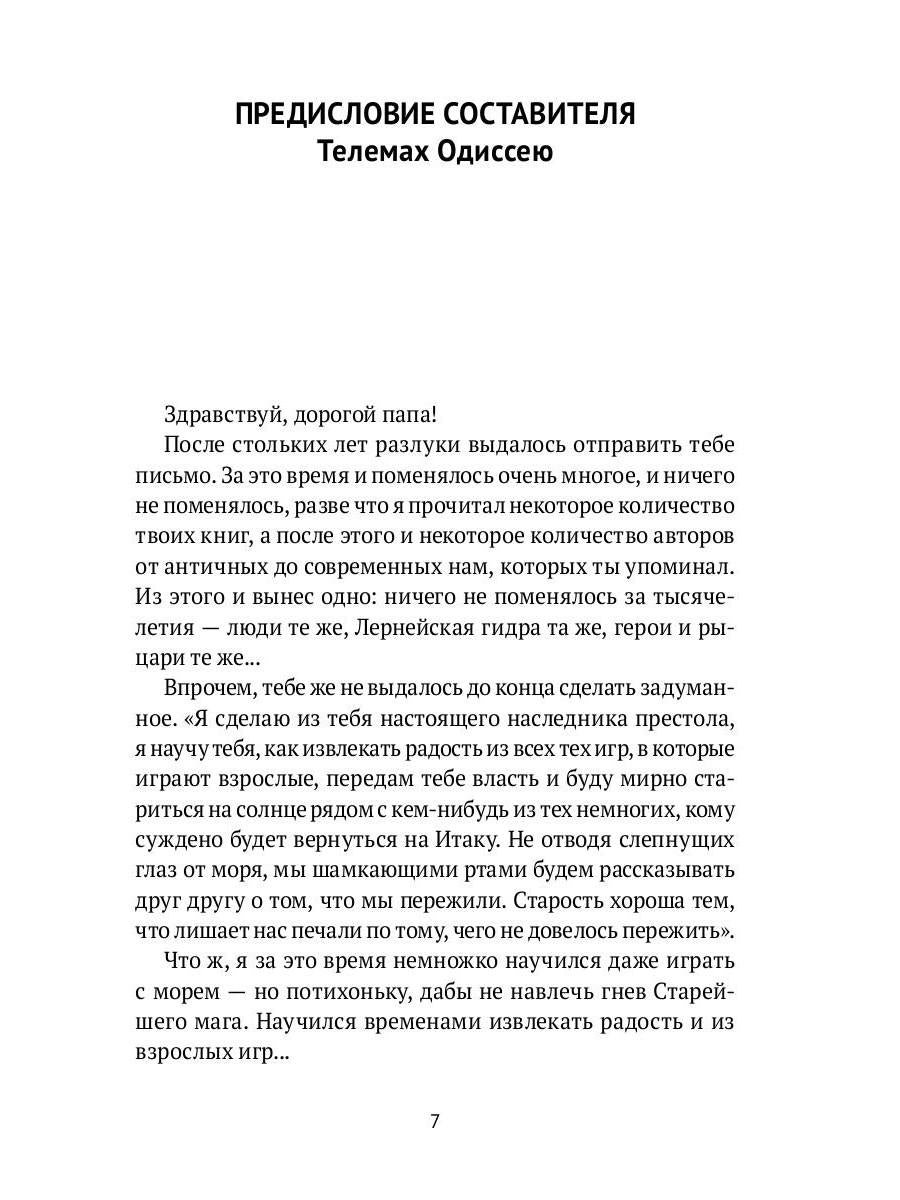 ПРЕДИСЛОВИЕ СОСТАВИТЕЛЯ
Телемах Одиссею

Здравствуй, дорогой папа!

После стольких лет разлуки выдалось отправить тебе письмо. За это время и поменялось очень многое, и ничего не поменялось, разве что я прочитал некоторое количество твоих книг, а после этого и некоторое количество авторов от античных до современных нам, которых ты упоминал. Из этого и вынес одно: ничего не поменялось за тысячелетия — люди те же, Лернейская гидра та же, герои и рыцари те же...

Впрочем, тебе же не выдалось до конца сделать задуманное. «Я сделаю из тебя настоящего наследника престола, я научу тебя, как извлекать радость из всех тех игр, в которые играют взрослые, передам тебе власть и буду мирно стариться на солнце рядом с кем-нибудь из тех немногих, кому суждено будет вернуться на Итаку. Не отводя слепнущих глаз от моря, мы шамкающими ртами будем рассказывать друг другу о том, что мы пережили. Старость хороша тем, что лишает нас печали по тому, чего не довелось пережить».

Что ж, я за это время немножко научился даже играть с морем — но потихоньку, дабы не навлечь гнев Старейшего мага. Научился временами извлекать радость и из взрослых игр...

7